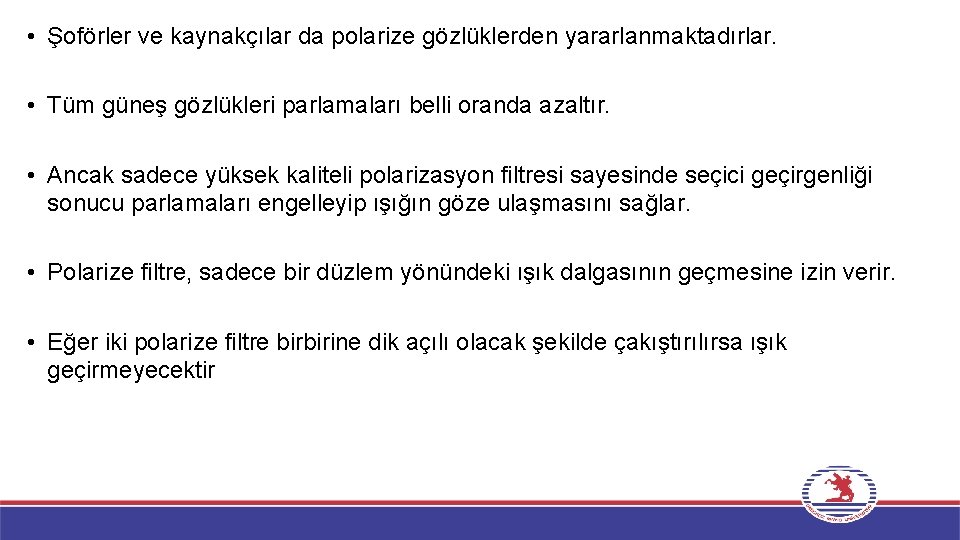 • Şoförler ve kaynakçılar da polarize gözlüklerden yararlanmaktadırlar.

• Tüm güneş gözlükleri parlamaları belli oranda azaltır.

• Ancak sadece yüksek kaliteli polarizasyon filtresi sayesinde seçici geçirgenliği sonucu parlamaları engelleyip ışığın göze ulaşmasını sağlar.

• Polarize filtre, sadece bir düzlem yönündeki ışık dalgasının geçmesine izin verir.

• Eğer iki polarize filtre birbirine dik açılı olacak şekilde çakıştırılırsa ışık geçirmeyecektir